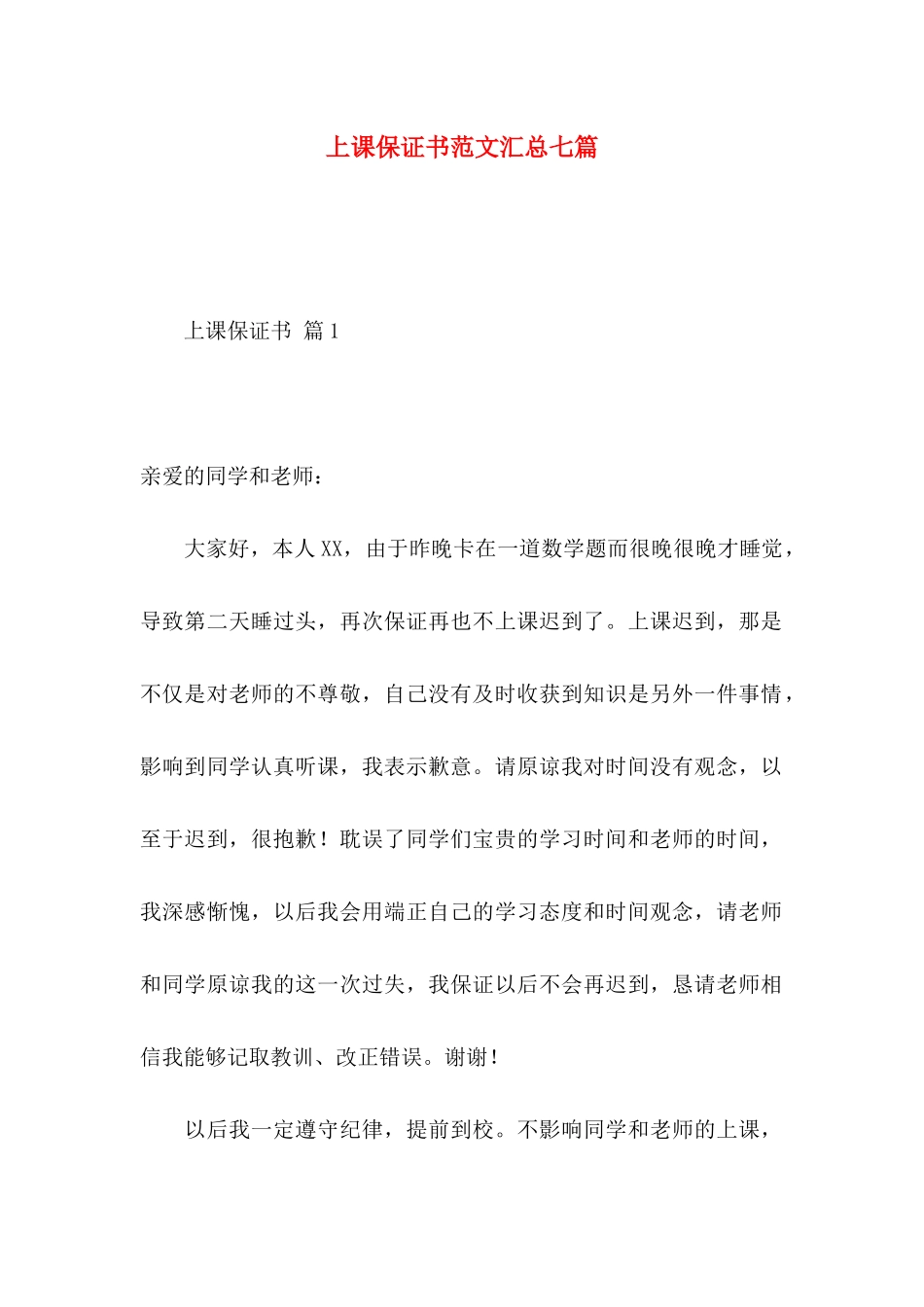 上课保证书范文汇总七篇

上课保证书 篇1

亲爱的同学和老师：

大家好，本人XX，由于昨晚卡在一道数学题而很晚很晚才睡觉，导致第二天睡过头，再次保证再也不上课迟到了。上课迟到，那是不仅是对老师的不尊敬，自己没有及时收获到知识是另外一件事情，影响到同学认真听课，我表示歉意。请原谅我对时间没有观念，以至于迟到，很抱歉！耽误了同学们宝贵的学习时间和老师的时间，我深感惭愧，以后我会用端正自己的学习态度和时间观念，请老师和同学原谅我的这一次过失，我保证以后不会再迟到，恳请老师相信我能够记取教训、改正错误。谢谢！

以后我一定遵守纪律，提前到校。不影响同学和老师的上课，